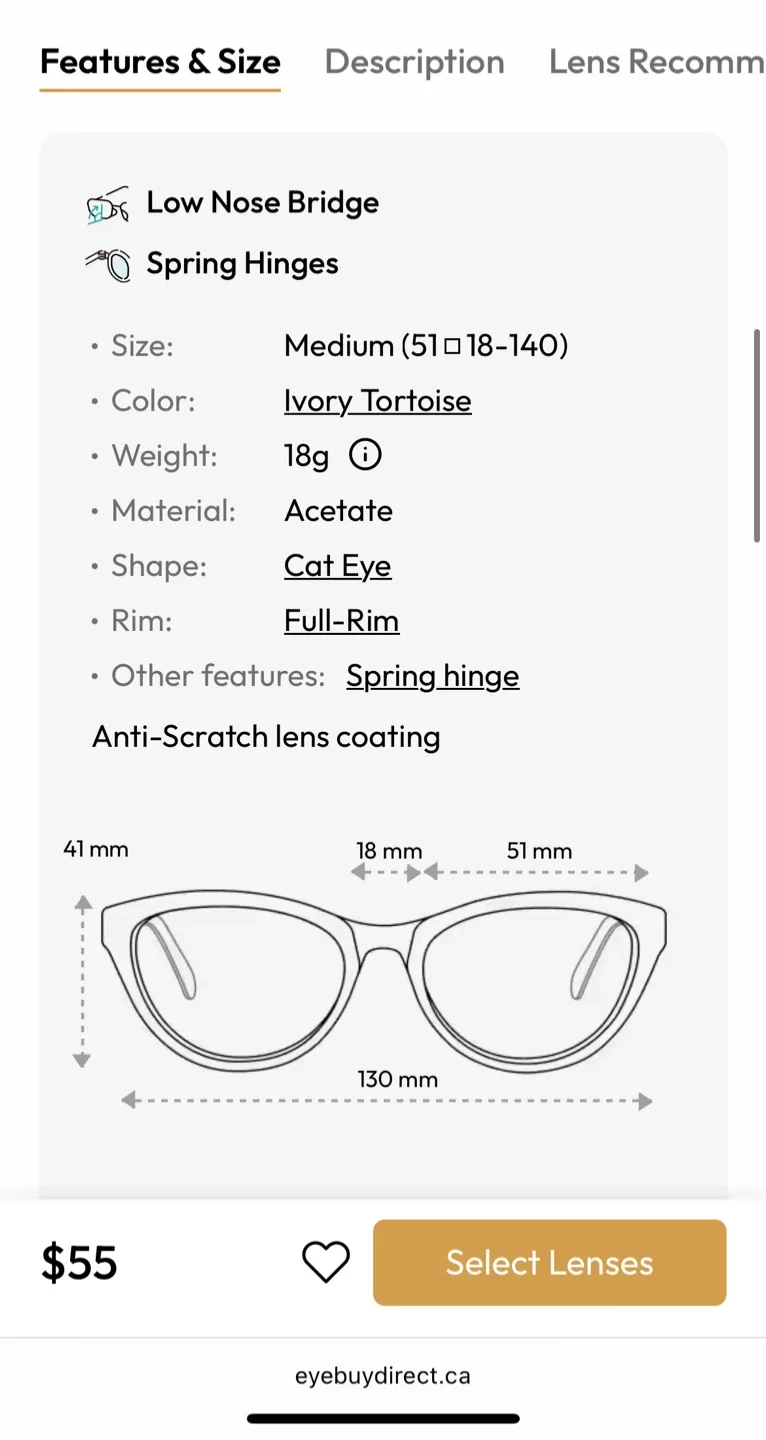 Features & Size Description Lens Recomm

Low Nose Bridge
Spring Hinges

• Size: Medium (51□18-140)
• Color: Ivory Tortoise
• Weight: 18g
• Material: Acetate
• Shape: Cat Eye
• Rim: Full-Rim
• Other features: Spring hinge

Anti-Scratch lens coating

41 mm
18 mm
51 mm
130 mm

$55
Select Lenses

eyebuydirect.ca